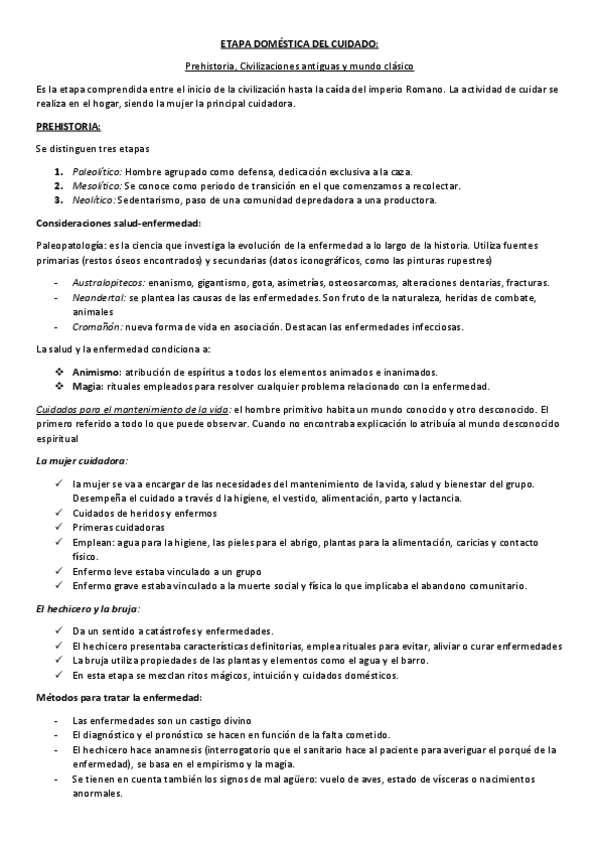 ETAPA DOMÉSTICA DEL CUIDADO:

Prehistoria, Civilizaciones antiguas y mundo clásico

Es la etapa comprendida entre el inicio de la civilización hasta la caída del imperio Romano. La actividad de cuidar se realiza en el hogar, siendo la mujer la principal cuidadora.

PREHISTORIA:

Se distinguen tres etapas

1. Paleolítico: Hombre agrupado como defensa, dedicación exclusiva a la caza.
2. Mesolítico: Se conoce como periodo de transición en el que comenzamos a recolectar.
3. Neolítico: Sedentarismo, paso de una comunidad depredadora a una productora.

Consideraciones salud-enfermedad:

Paleopatología: es la ciencia que investiga la evolución de la enfermedad a lo largo de la historia. Utiliza fuentes primarias (restos óseos encontrados) y secundarias (datos iconográficos, como las pinturas rupestres)

- Australopitecos: enanismo, gigantismo, gota, asimetrías, osteosarcomas, alteraciones dentarias, fracturas.
- Neandertal: se plantea las causas de las enfermedades. Son fruto de la naturaleza, heridas de combate, animales
- Cromañón: nueva forma de vida en asociación. Destacan las enfermedades infecciosas.

La salud y la enfermedad condiciona a:

❖ Animismo: atribución de espíritus a todos los elementos animados e inanimados.
❖ Magia: rituales empleados para resolver cualquier problema relacionado con la enfermedad.

Cuidados para el mantenimiento de la vida: el hombre primitivo habita un mundo conocido y otro desconocido. El primero referido a todo lo que puede observar. Cuando no encontraba explicación lo atribuía al mundo desconocido espiritual

La mujer cuidadora:

✓ la mujer se va a encargar de las necesidades del mantenimiento de la vida, salud y bienestar del grupo. Desempeña el cuidado a través d la higiene, el vestido, alimentación, parto y lactancia.
✓ Cuidados de heridos y enfermos
✓ Primeras cuidadoras
✓ Emplean: agua para la higiene, las pieles para el abrigo, plantas para la alimentación, caricias y contacto físico.
✓ Enfermo leve estaba vinculado a un grupo
✓ Enfermo grave estaba vinculado a la muerte social y física lo que implicaba el abandono comunitario.

El hechicero y la bruja:

✓ Da un sentido a catástrofes y enfermedades.
✓ El hechicero presentaba características definitorias, emplea rituales para evitar, aliviar o curar enfermedades
✓ La bruja utiliza propiedades de las plantas y elementos como el agua y el barro.
✓ En esta etapa se mezclan ritos mágicos, intuición y cuidados domésticos.

Métodos para tratar la enfermedad:

- Las enfermedades son un castigo divino
- El diagnóstico y el pronóstico se hacen en función de la falta cometido.
- El hechicero hace anamnesis (interrogatorio que el sanitario hace al paciente para averiguar el porqué de la enfermedad), se basa en el empirismo y la magia.
- Se tienen en cuenta también los signos de mal agüero: vuelo de aves, estado de vísceras o nacimientos anormales.